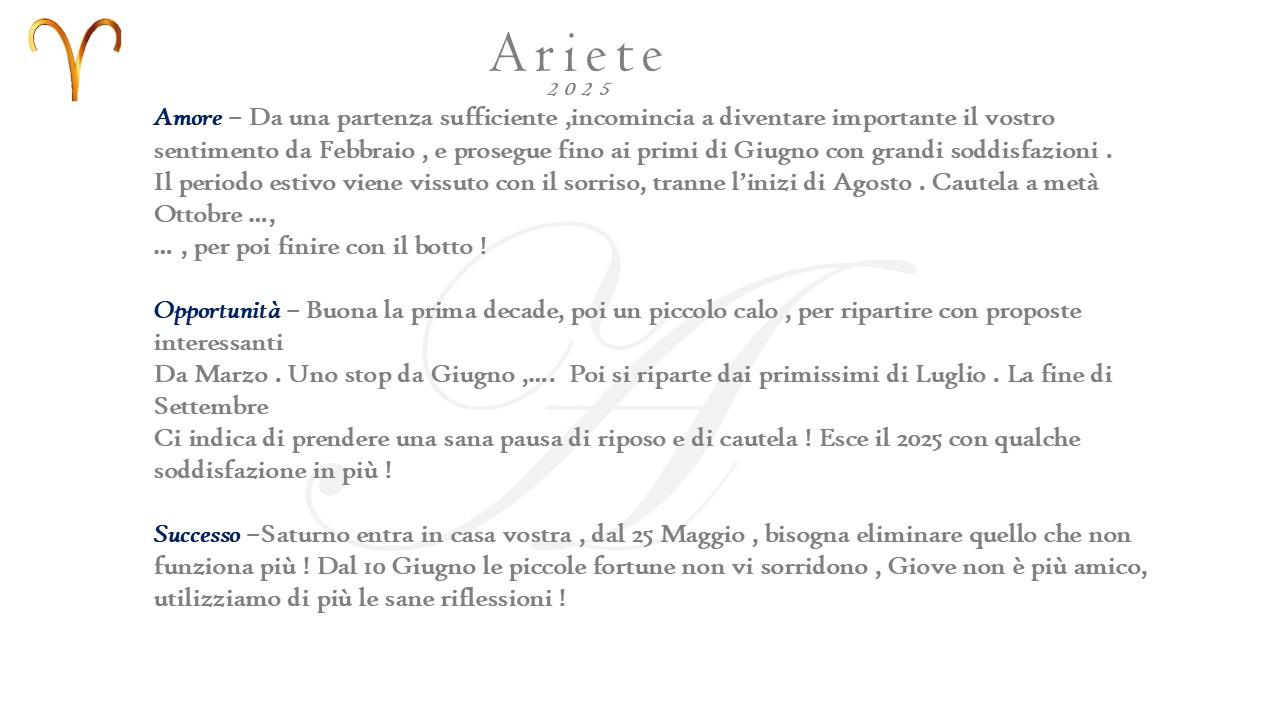 Ariete
2025

Amore – Da una partenza sufficiente ,incomincia a diventare importante il vostro sentimento da Febbraio , e prosegue fino ai primi di Giugno con grandi soddisfazioni .
Il periodo estivo viene vissuto con il sorriso, tranne l'inizi di Agosto . Cautela a metà Ottobre …,
… , per poi finire con il botto !

Opportunità – Buona la prima decade, poi un piccolo calo , per ripartire con proposte interessanti
Da Marzo . Uno stop da Giugno ,…. Poi si riparte dai primissimi di Luglio . La fine di Settembre
Ci indica di prendere una sana pausa di riposo e di cautela ! Esce il 2025 con qualche soddisfazione in più !

Successo –Saturno entra in casa vostra , dal 25 Maggio , bisogna eliminare quello che non funziona più ! Dal 10 Giugno le piccole fortune non vi sorridono , Giove non è più amico, utilizziamo di più le sane riflessioni !